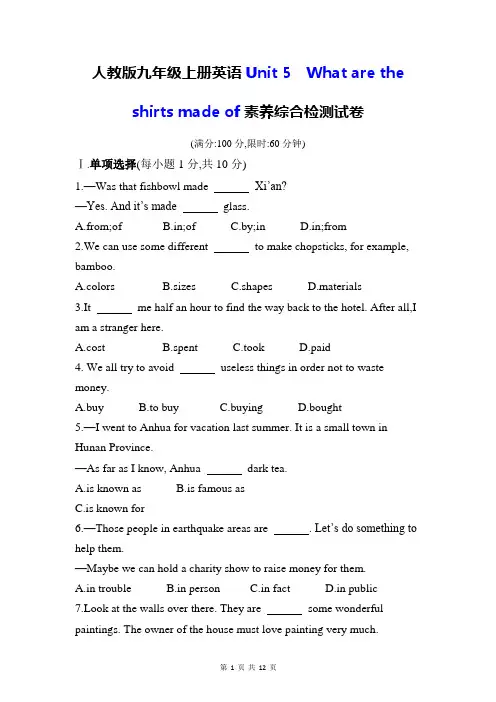 人教版九年级上册英语 Unit 5　What are the shirts made of 素养综合检测试卷

(满分:100 分,限时:60 分钟)

Ⅰ.单项选择(每小题 1 分,共 10 分)

1.—Was that fishbowl made ______ Xi'an?

—Yes. And it's made ______ glass.

A.from;of　　B.in;of　　C.by;in　　D.in;from

2.We can use some different ______ to make chopsticks, for example, bamboo.

A.colors　　B.sizes　　C.shapes　　D.materials

3.It ______ me half an hour to find the way back to the hotel. After all,I am a stranger here.

A.cost　　B.spent　　C.took　　D.paid

4. We all try to avoid ______ useless things in order not to waste money.

A.buy　　B.to buy　　C.buying　　D.bought

5.—I went to Anhua for vacation last summer. It is a small town in Hunan Province.

—As far as I know, Anhua ______ dark tea.

A.is known as　　B.is famous as

C.is known for

6.—Those people in earthquake areas are ______. Let's do something to help them.

—Maybe we can hold a charity show to raise money for them.

A.in trouble　　B.in person　　C.in fact　　D.in public

7.Look at the walls over there. They are ______ some wonderful paintings. The owner of the house must love painting very much.

第 1 页 共 12 页